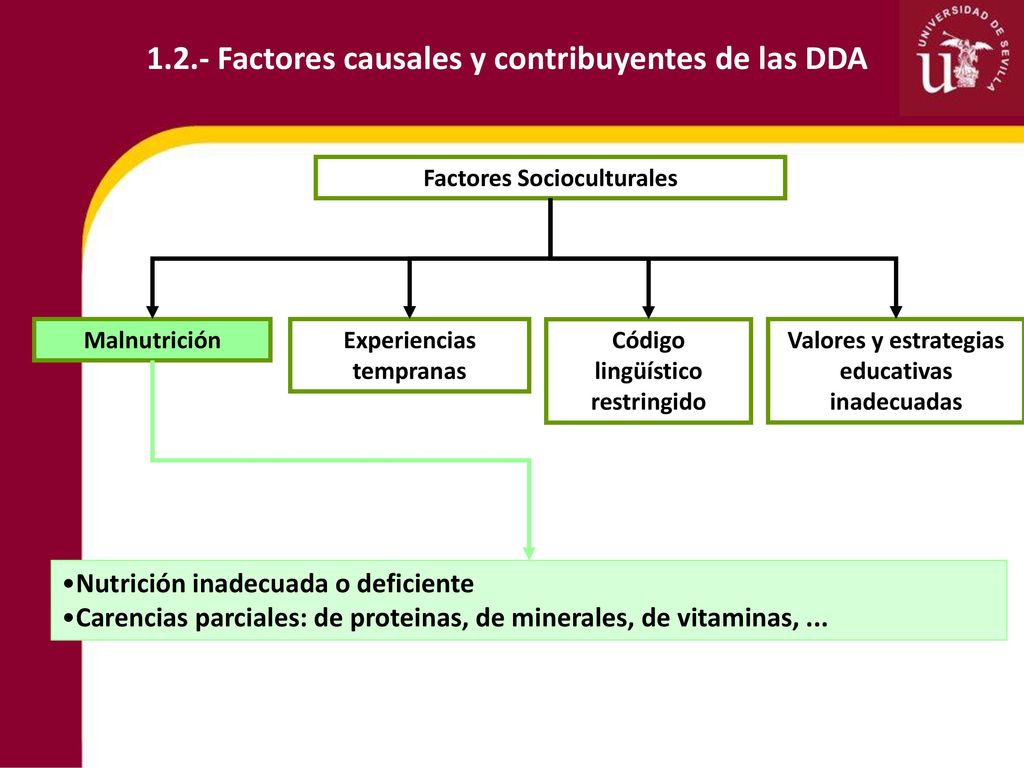 1.2.- Factores causales y contribuyentes de las DDA

UNIVERSIDAD DE SEVILLA

Factores Socioculturales

Malnutrición

Experiencias tempranas

Código lingüístico restringido

Valores y estrategias educativas inadecuadas

•Nutrición inadecuada o deficiente
•Carencias parciales: de proteinas, de minerales, de vitaminas, ...